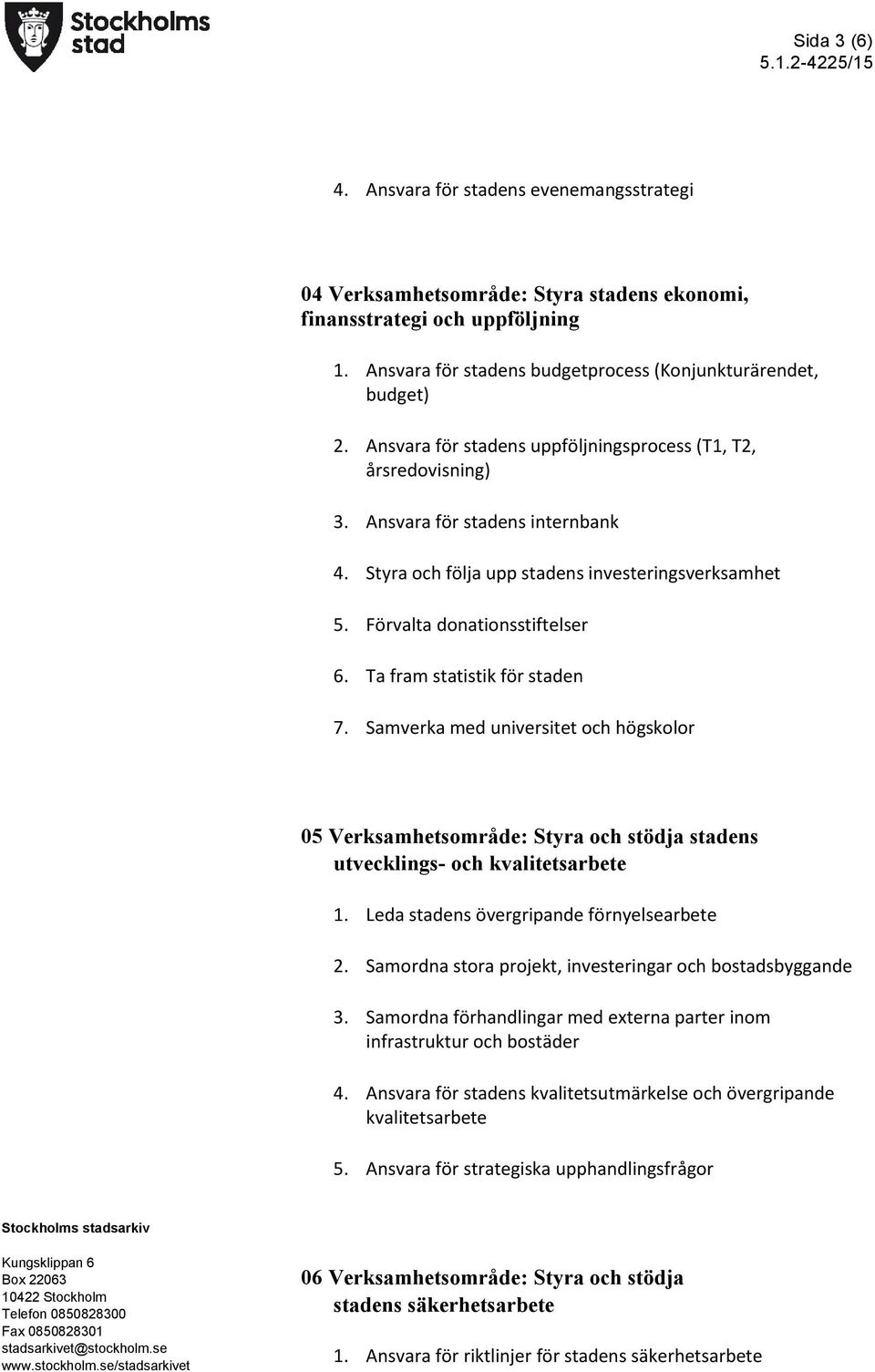 Stockholms stad

Sida 3 (6)
5.1.2-4225/15

4. Ansvara för stadens evenemangsstrategi

04 Verksamhetsområde: Styra stadens ekonomi, finansstrategi och uppföljning

1. Ansvara för stadens budgetprocess (Konjunkturärendet, budget)

2. Ansvara för stadens uppföljningsprocess (T1, T2, årsredovisning)

3. Ansvara för stadens internbank

4. Styra och följa upp stadens investeringsverksamhet

5. Förvalta donationsstiftelser

6. Ta fram statistik för staden

7. Samverka med universitet och högskolor

05 Verksamhetsområde: Styra och stödja stadens utvecklings- och kvalitetsarbete

1. Leda stadens övergripande förnyelsearbete

2. Samordna stora projekt, investeringar och bostadsbyggande

3. Samordna förhandlingar med externa parter inom infrastruktur och bostäder

4. Ansvara för stadens kvalitetsutmärkelse och övergripande kvalitetsarbete

5. Ansvara för strategiska upphandlingsfrågor

Stockholms stadsarkiv

Kungsklippan 6
Box 22063
10422 Stockholm
Telefon 0850828300
Fax 0850828301
stadsarkivet@stockholm.se
www.stockholm.se/stadsarkivet

06 Verksamhetsområde: Styra och stödja stadens säkerhetsarbete

1. Ansvara för riktlinjer för stadens säkerhetsarbete